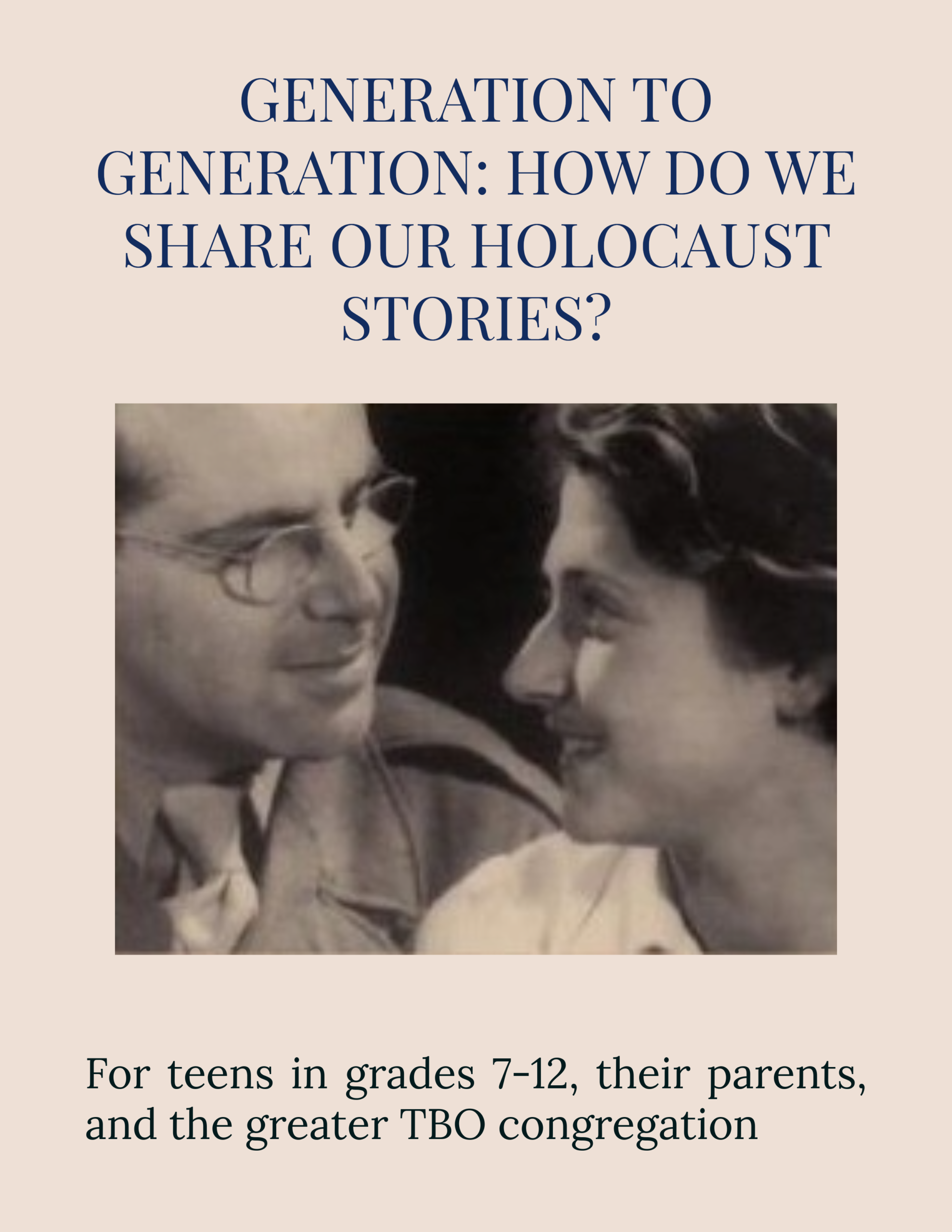 GENERATION TO GENERATION: HOW DO WE SHARE OUR HOLOCAUST STORIES?

For teens in grades 7-12, their parents, and the greater TBO congregation